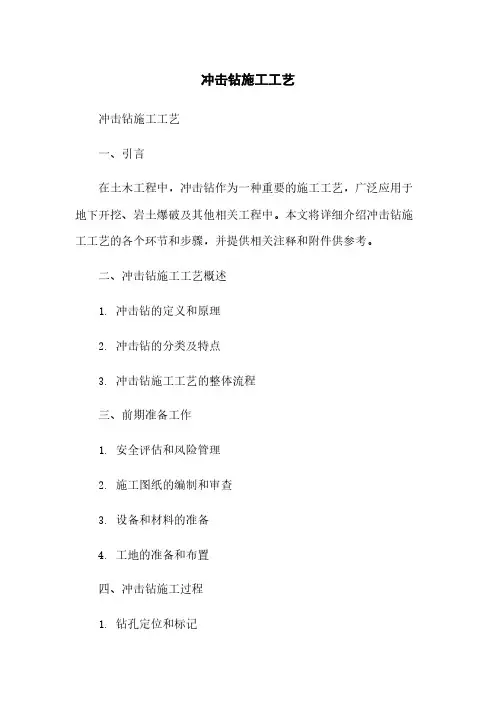 冲击钻施工工艺

冲击钻施工工艺

一、引言

在土木工程中，冲击钻作为一种重要的施工工艺，广泛应用于地下开挖、岩土爆破及其他相关工程中。本文将详细介绍冲击钻施工工艺的各个环节和步骤，并提供相关注释和附件供参考。

二、冲击钻施工工艺概述

1. 冲击钻的定义和原理

2. 冲击钻的分类及特点

3. 冲击钻施工工艺的整体流程

三、前期准备工作

1. 安全评估和风险管理

2. 施工图纸的编制和审查

3. 设备和材料的准备

4. 工地的准备和布置

四、冲击钻施工过程

1. 钻孔定位和标记